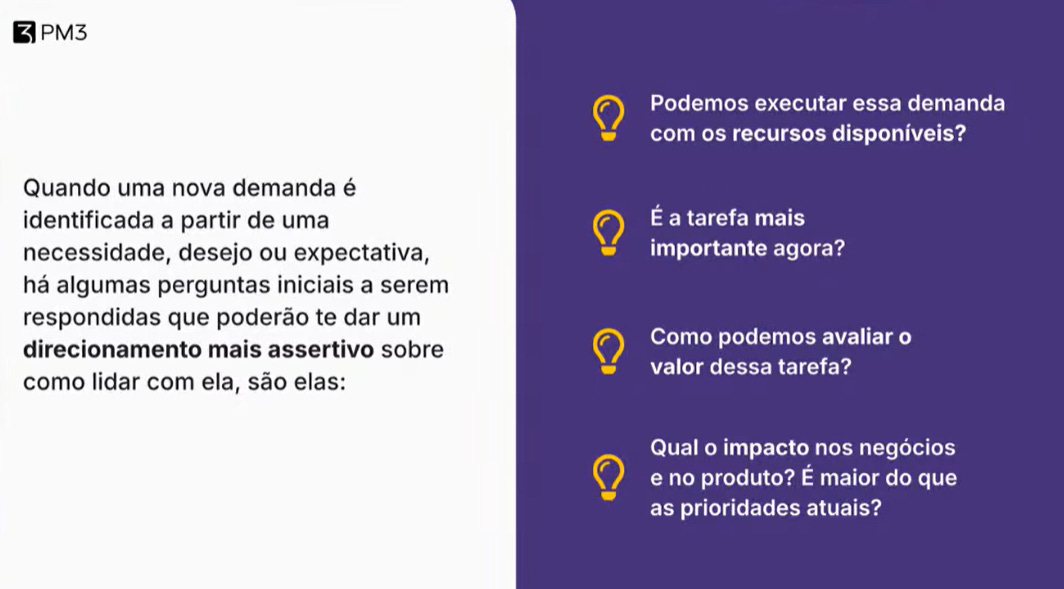 PM3

Quando uma nova demanda é identificada a partir de uma necessidade, desejo ou expectativa, há algumas perguntas iniciais a serem respondidas que poderão te dar um direcionamento mais assertivo sobre como lidar com ela, são elas:

Podemos executar essa demanda com os recursos disponíveis?

É a tarefa mais importante agora?

Como podemos avaliar o valor dessa tarefa?

Qual o impacto nos negócios e no produto? É maior do que as prioridades atuais?